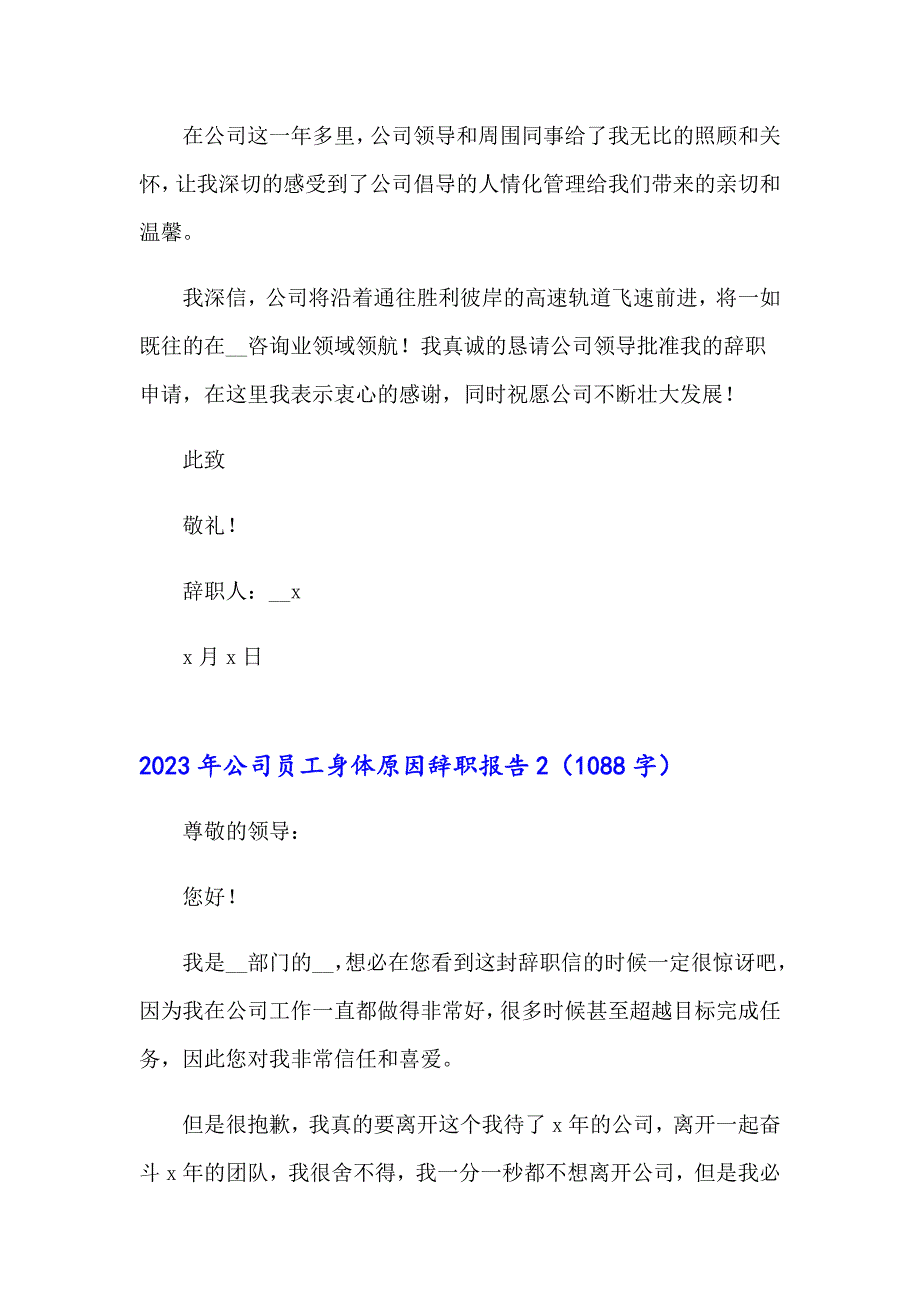 在公司这一年多里，公司领导和周围同事给了我无比的照顾和关怀，让我深切的感受到了公司倡导的人情化管理给我们带来的亲切和温馨。

我深信，公司将沿着通往胜利彼岸的高速轨道飞速前进，将一如既往的在__咨询业领域领航！我真诚的恳请公司领导批准我的辞职申请，在这里我表示衷心的感谢，同时祝愿公司不断壮大发展！

此致

敬礼！

辞职人：__x

x 月 x 日

2023 年公司员工身体原因辞职报告 2（1088 字）

尊敬的领导：

您好！

我是__部门的__，想必在您看到这封辞职信的时候一定很惊讶吧，因为我在公司工作一直都做得非常好，很多时候甚至超越目标完成任务，因此您对我非常信任和喜爱。

但是很抱歉，我真的要离开这个我待了 x 年的公司，离开一起奋斗 x 年的团队，我很舍不得，我一分一秒都不想离开公司，但是我必